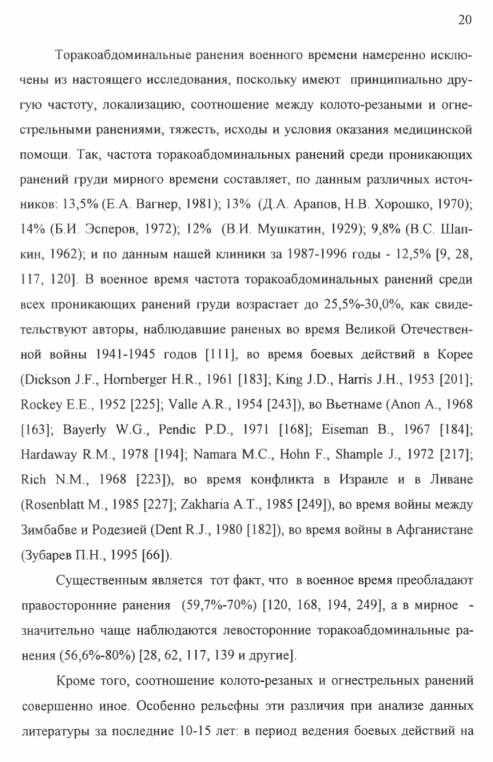 20

Торакоабдоминальные ранения военного времени намеренно исключены из настоящего исследования, поскольку имеют принципиально другую частоту, локализацию, соотношение между колото-резаными и огнестрельными ранениями, тяжесть, исходы и условия оказания медицинской помощи. Так, частота торакоабдоминальных ранений среди проникающих ранений груди мирного времени составляет, по данным различных источников: 13,5% (Е.А. Вагнер, 1981); 13% (Д.А. Арапов, Н.В. Хорошко, 1970); 14% (Б.И. Эсперов, 1972); 12% (В.И. Мушкатин, 1929); 9,8% (В.С. Шапкин, 1962); и по данным нашей клиники за 1987-1996 годы - 12,5% [9, 28, 117, 120]. В военное время частота торакоабдоминальных ранений среди всех проникающих ранений груди возрастает до 25,5%-30,0%, как свидетельствуют авторы, наблюдавшие раненых во время Великой Отечественной войны 1941-1945 годов [111], во время боевых действий в Корее (Dickson J.F., Hornberger H.R., 1961 [183]; King J.D., Harris J.H., 1953 [201]; Rockey E.E., 1952 [225]; Valle A.R., 1954 [243]), во Вьетнаме (Anon A., 1968 [163]; Bayerly W.G., Pendic P.D., 1971 [168]; Eiseman B., 1967 [184]; Hardaway R.M., 1978 [194]; Namara M.C., Hohn F., Shample J., 1972 [217]; Rich N.M., 1968 [223]), во время конфликта в Израиле и в Ливане (Rosenblatt M., 1985 [227]; Zakharia A.T., 1985 [249]), во время войны между Зимбабве и Родезией (Dent R.J., 1980 [182]), во время войны в Афганистане (Зубарев П.Н., 1995 [66]).

Существенным является тот факт, что в военное время преобладают правосторонние ранения (59,7%-70%) [120, 168, 194, 249], а в мирное - значительно чаще наблюдаются левосторонние торакоабдоминальные ранения (56,6%-80%) [28, 62, 117, 139 и другие].

Кроме того, соотношение колото-резаных и огнестрельных ранений совершенно иное. Особенно рельефны эти различия при анализе данных литературы за последние 10-15 лет: в период ведения боевых действий на